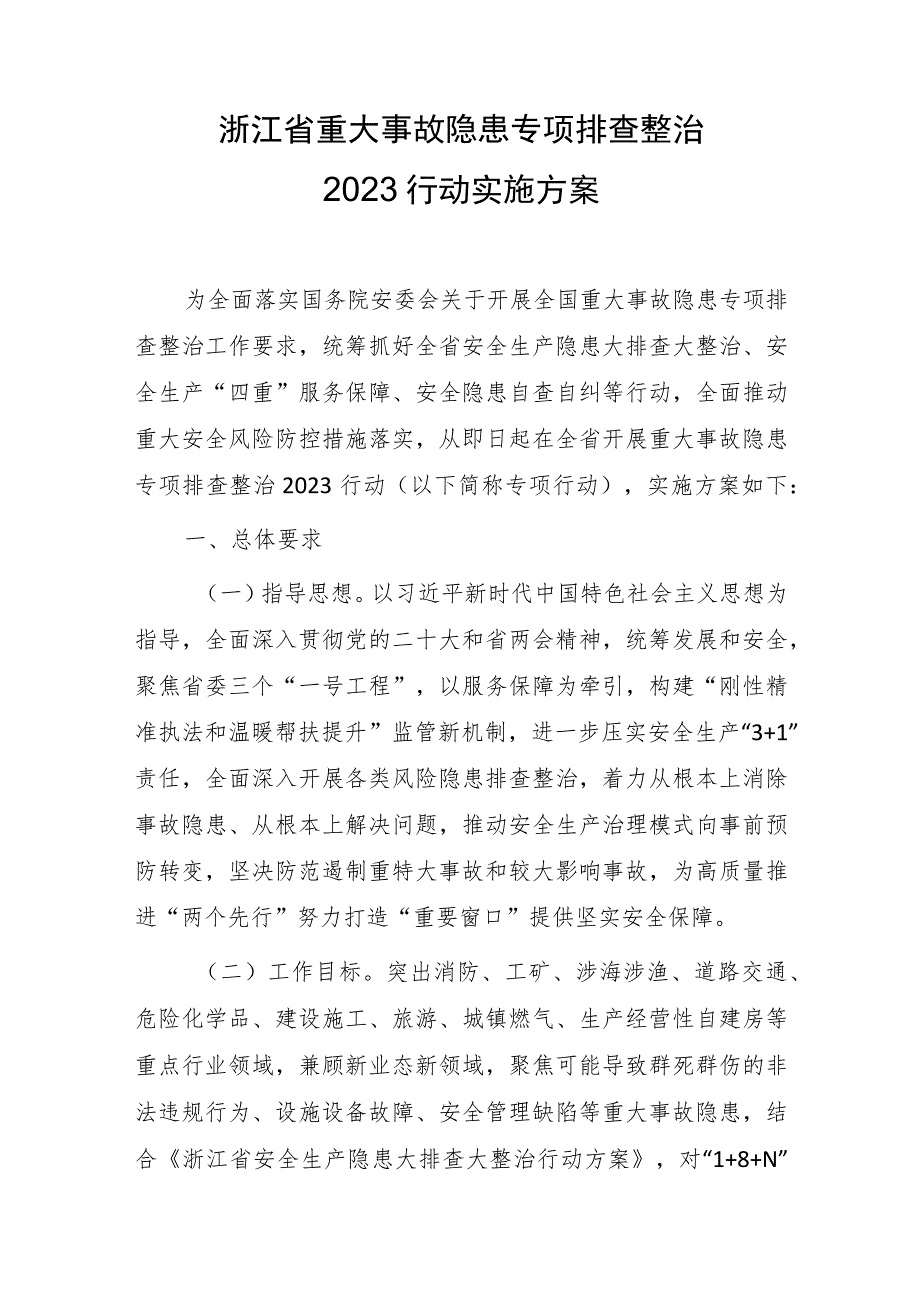 浙江省重大事故隐患专项排查整治
2023行动实施方案

为全面落实国务院安委会关于开展全国重大事故隐患专项排查整治工作要求，统筹抓好全省安全生产隐患大排查大整治、安全生产“四重”服务保障、安全隐患自查自纠等行动，全面推动重大安全风险防控措施落实，从即日起在全省开展重大事故隐患专项排查整治2023行动（以下简称专项行动），实施方案如下：

一、总体要求

（一）指导思想。以习近平新时代中国特色社会主义思想为指导，全面深入贯彻党的二十大和省两会精神，统筹发展和安全，聚焦省委三个“一号工程”，以服务保障为牵引，构建“刚性精准执法和温暖帮扶提升”监管新机制，进一步压实安全生产“3+1”责任，全面深入开展各类风险隐患排查整治，着力从根本上消除事故隐患、从根本上解决问题，推动安全生产治理模式向事前预防转变，坚决防范遏制重特大事故和较大影响事故，为高质量推进“两个先行”努力打造“重要窗口”提供坚实安全保障。

（二）工作目标。突出消防、工矿、涉海涉渔、道路交通、危险化学品、建设施工、旅游、城镇燃气、生产经营性自建房等重点行业领域，兼顾新业态新领域，聚焦可能导致群死群伤的非法违规行为、设施设备故障、安全管理缺陷等重大事故隐患，结合《浙江省安全生产隐患大排查大整治行动方案》，对“1+8+N”